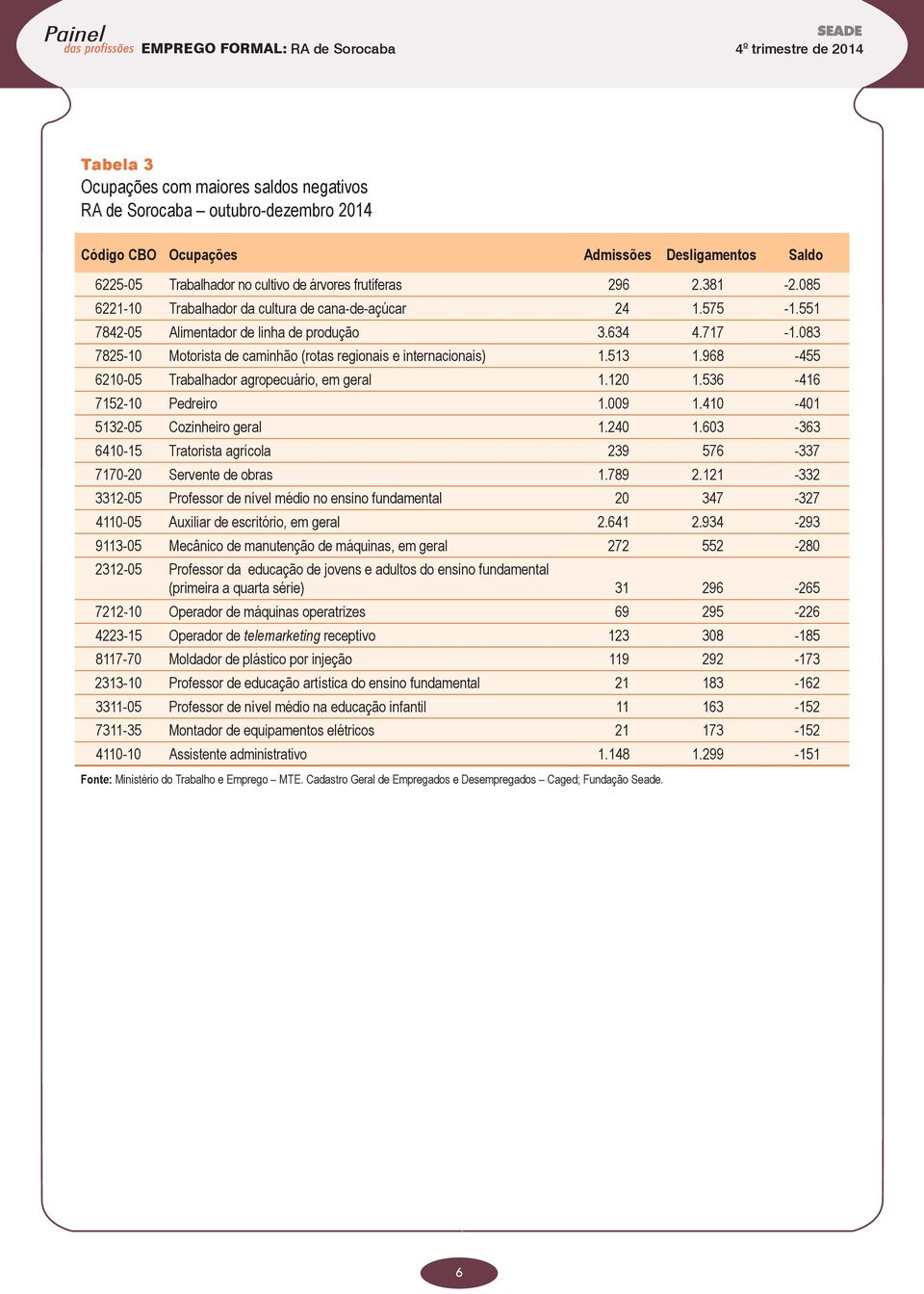 Painel das profissões EMPREGO FORMAL: RA de Sorocaba

SEADE
4º trimestre de 2014

Tabela 3
Ocupações com maiores saldos negativos
RA de Sorocaba – outubro-dezembro 2014

| Código CBO | Ocupações | Admissões | Desligamentos | Saldo |
|---|---|---|---|---|
| 6225-05 | Trabalhador no cultivo de árvores frutíferas | 296 | 2.381 | -2.085 |
| 6221-10 | Trabalhador da cultura de cana-de-açúcar | 24 | 1.575 | -1.551 |
| 7842-05 | Alimentador de linha de produção | 3.634 | 4.717 | -1.083 |
| 7825-10 | Motorista de caminhão (rotas regionais e internacionais) | 1.513 | 1.968 | -455 |
| 6210-05 | Trabalhador agropecuário, em geral | 1.120 | 1.536 | -416 |
| 7152-10 | Pedreiro | 1.009 | 1.410 | -401 |
| 5132-05 | Cozinheiro geral | 1.240 | 1.603 | -363 |
| 6410-15 | Tratorista agrícola | 239 | 576 | -337 |
| 7170-20 | Servente de obras | 1.789 | 2.121 | -332 |
| 3312-05 | Professor de nível médio no ensino fundamental | 20 | 347 | -327 |
| 4110-05 | Auxiliar de escritório, em geral | 2.641 | 2.934 | -293 |
| 9113-05 | Mecânico de manutenção de máquinas, em geral | 272 | 552 | -280 |
| 2312-05 | Professor da educação de jovens e adultos do ensino fundamental (primeira a quarta série) | 31 | 296 | -265 |
| 7212-10 | Operador de máquinas operatrizes | 69 | 295 | -226 |
| 4223-15 | Operador de telemarketing receptivo | 123 | 308 | -185 |
| 8117-70 | Moldador de plástico por injeção | 119 | 292 | -173 |
| 2313-10 | Professor de educação artística do ensino fundamental | 21 | 183 | -162 |
| 3311-05 | Professor de nível médio na educação infantil | 11 | 163 | -152 |
| 7311-35 | Montador de equipamentos elétricos | 21 | 173 | -152 |
| 4110-10 | Assistente administrativo | 1.148 | 1.299 | -151 |

Fonte: Ministério do Trabalho e Emprego – MTE. Cadastro Geral de Empregados e Desempregados – Caged; Fundação Seade.

6